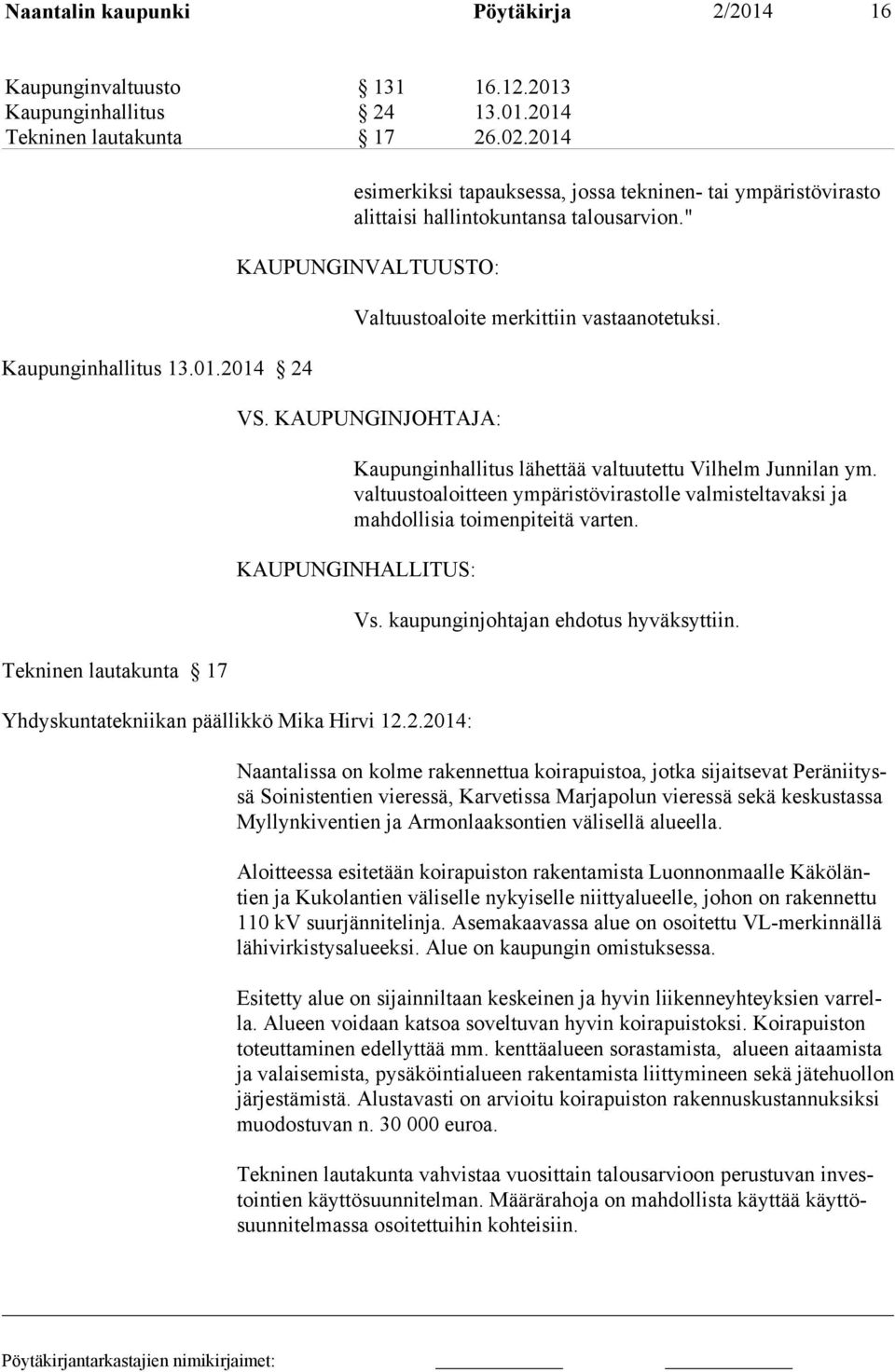 Naantalin kaupunki Pöytäkirja 2/2014 16

Kaupunginvaltuusto § 131 16.12.2013
Kaupunginhallitus § 24 13.01.2014
Tekninen lautakunta § 17 26.02.2014

esimerkiksi tapauksessa, jossa tekninen- tai ympäristövirasto alittaisi hallintokuntansa talousarvion."

KAUPUNGINVALTUUSTO:

Valtuustoaloite merkittiin vastaanotetuksi.

Kaupunginhallitus 13.01.2014 § 24

VS. KAUPUNGINJOHTAJA:

Kaupunginhallitus lähettää valtuutettu Vilhelm Junnilan ym. valtuustoaloitteen ympäristövirastolle valmisteltavaksi ja mahdollisia toimenpiteitä varten.

KAUPUNGINHALLITUS:

Vs. kaupunginjohtajan ehdotus hyväksyttiin.

Tekninen lautakunta § 17

Yhdyskuntatekniikan päällikkö Mika Hirvi 12.2.2014:

Naantalissa on kolme rakennettua koirapuistoa, jotka sijaitsevat Peräniityssä Soinistentien vieressä, Karvetissa Marjapolun vieressä sekä keskustassa Myllynkiventien ja Armonlaaksontien välisellä alueella.

Aloitteessa esitetään koirapuiston rakentamista Luonnonmaalle Käköläntien ja Kukolantien väliselle nykyiselle niittyalueelle, johon on rakennettu 110 kV suurjännitelinja. Asemakaavassa alue on osoitettu VL-merkinnällä lähivirkistysalueeksi. Alue on kaupungin omistuksessa.

Esitetty alue on sijainniltaan keskeinen ja hyvin liikenneyhteyksien varrella. Alueen voidaan katsoa soveltuvan hyvin koirapuistoksi. Koirapuiston toteuttaminen edellyttää mm. kenttäalueen sorastamista, alueen aitaamista ja valaisemista, pysäköintialueen rakentamista liittymineen sekä jätehuollon järjestämistä. Alustavasti on arvioitu koirapuiston rakennuskustannuksiksi muodostuvan n. 30 000 euroa.

Tekninen lautakunta vahvistaa vuosittain talousarvioon perustuvan investointien käyttösuunnitelman. Määrärahoja on mahdollista käyttää käyttösuunnitelmassa osoitettuihin kohteisiin.

Pöytäkirjantarkastajien nimikirjaimet: